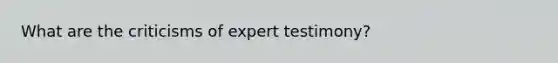 What are the criticisms of expert testimony?